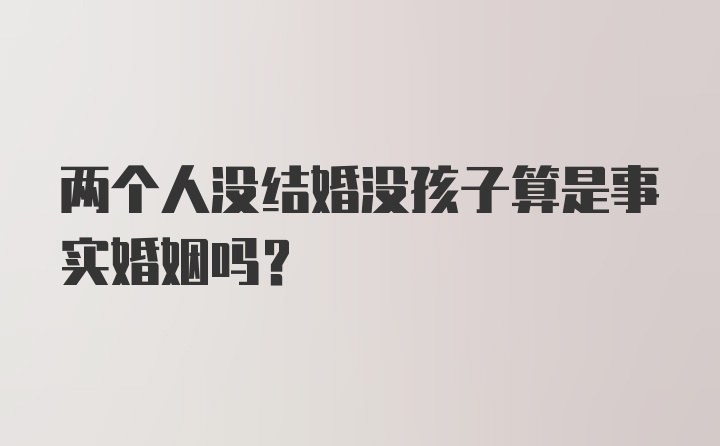 两个人没结婚没孩子算是事实婚姻吗？